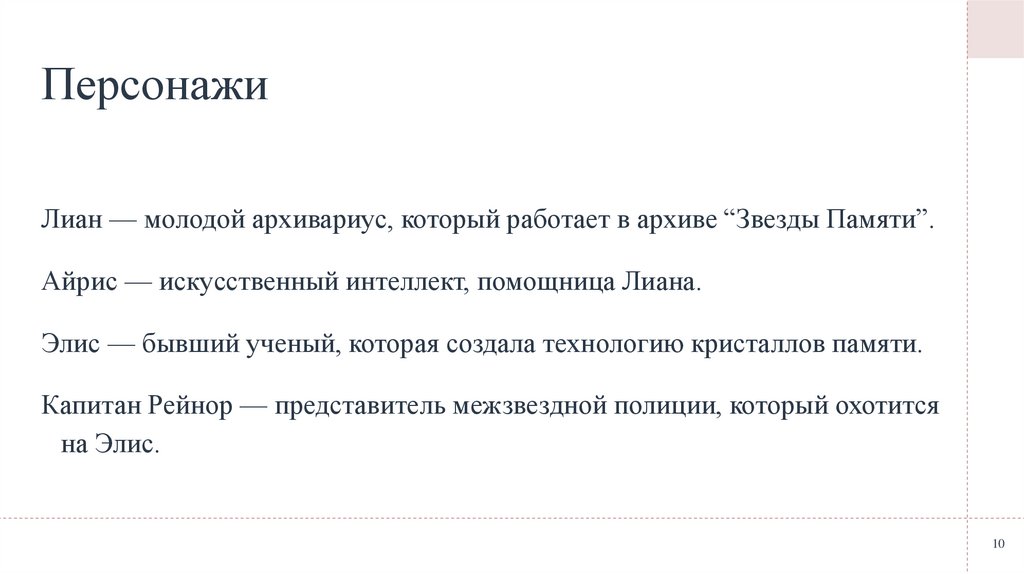 Персонажи

Лиан — молодой архивариус, который работает в архиве “Звезды Памяти”.

Айрис — искусственный интеллект, помощница Лиана.

Элис — бывший ученый, которая создала технологию кристаллов памяти.

Капитан Рейнор — представитель межзвездной полиции, который охотится на Элис.

10